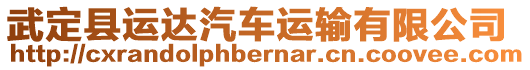 武定县运达汽车运输有限公司
http://cxrandolphbernar.cn.coovee.com